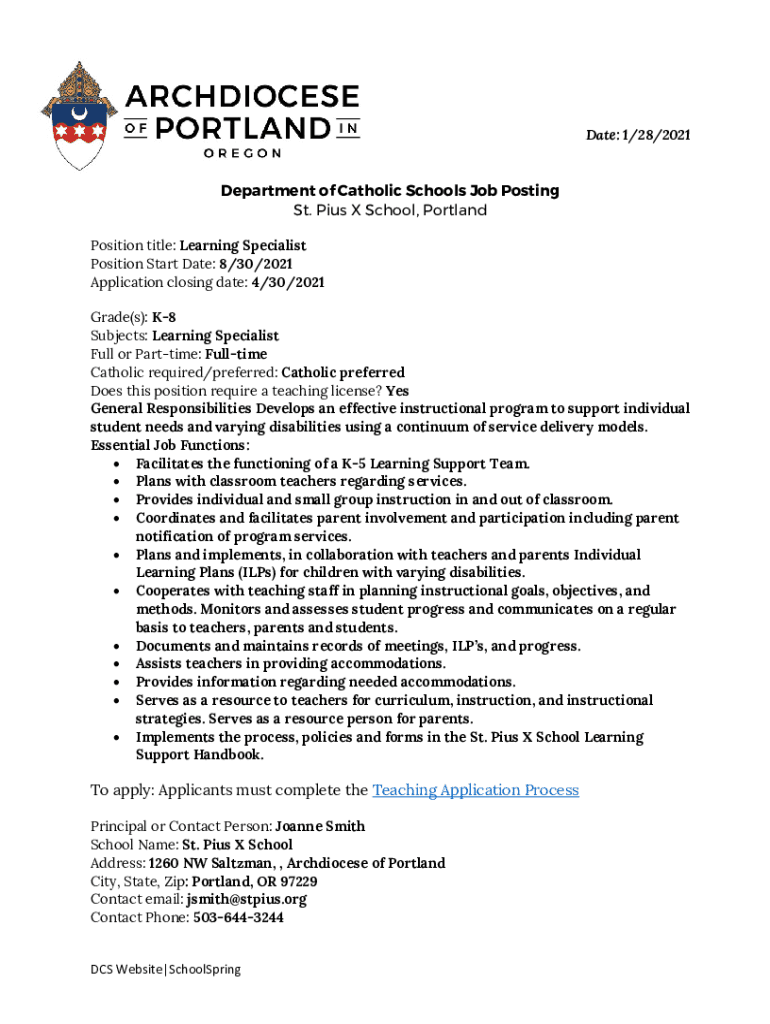 ARCHDIOCESE OF PORTLAND IN OREGON

Date: 1/28/2021

Department of Catholic Schools Job Posting
St. Pius X School, Portland

Position title: Learning Specialist
Position Start Date: 8/30/2021
Application closing date: 4/30/2021

Grade(s): K-8
Subjects: Learning Specialist
Full or Part-time: Full-time
Catholic required/preferred: Catholic preferred
Does this position require a teaching license? Yes
General Responsibilities Develops an effective instructional program to support individual student needs and varying disabilities using a continuum of service delivery models.
Essential Job Functions:
• Facilitates the functioning of a K-5 Learning Support Team.
• Plans with classroom teachers regarding services.
• Provides individual and small group instruction in and out of classroom.
• Coordinates and facilitates parent involvement and participation including parent notification of program services.
• Plans and implements, in collaboration with teachers and parents Individual Learning Plans (ILPs) for children with varying disabilities.
• Cooperates with teaching staff in planning instructional goals, objectives, and methods. Monitors and assesses student progress and communicates on a regular basis to teachers, parents and students.
• Documents and maintains records of meetings, ILP's, and progress.
• Assists teachers in providing accommodations.
• Provides information regarding needed accommodations.
• Serves as a resource to teachers for curriculum, instruction, and instructional strategies. Serves as a resource person for parents.
• Implements the process, policies and forms in the St. Pius X School Learning Support Handbook.

To apply: Applicants must complete the Teaching Application Process

Principal or Contact Person: Joanne Smith
School Name: St. Pius X School
Address: 1260 NW Saltzman, , Archdiocese of Portland
City, State, Zip: Portland, OR 97229
Contact email: jsmith@stpius.org
Contact Phone: 503-644-3244

DCS Website|SchoolSpring